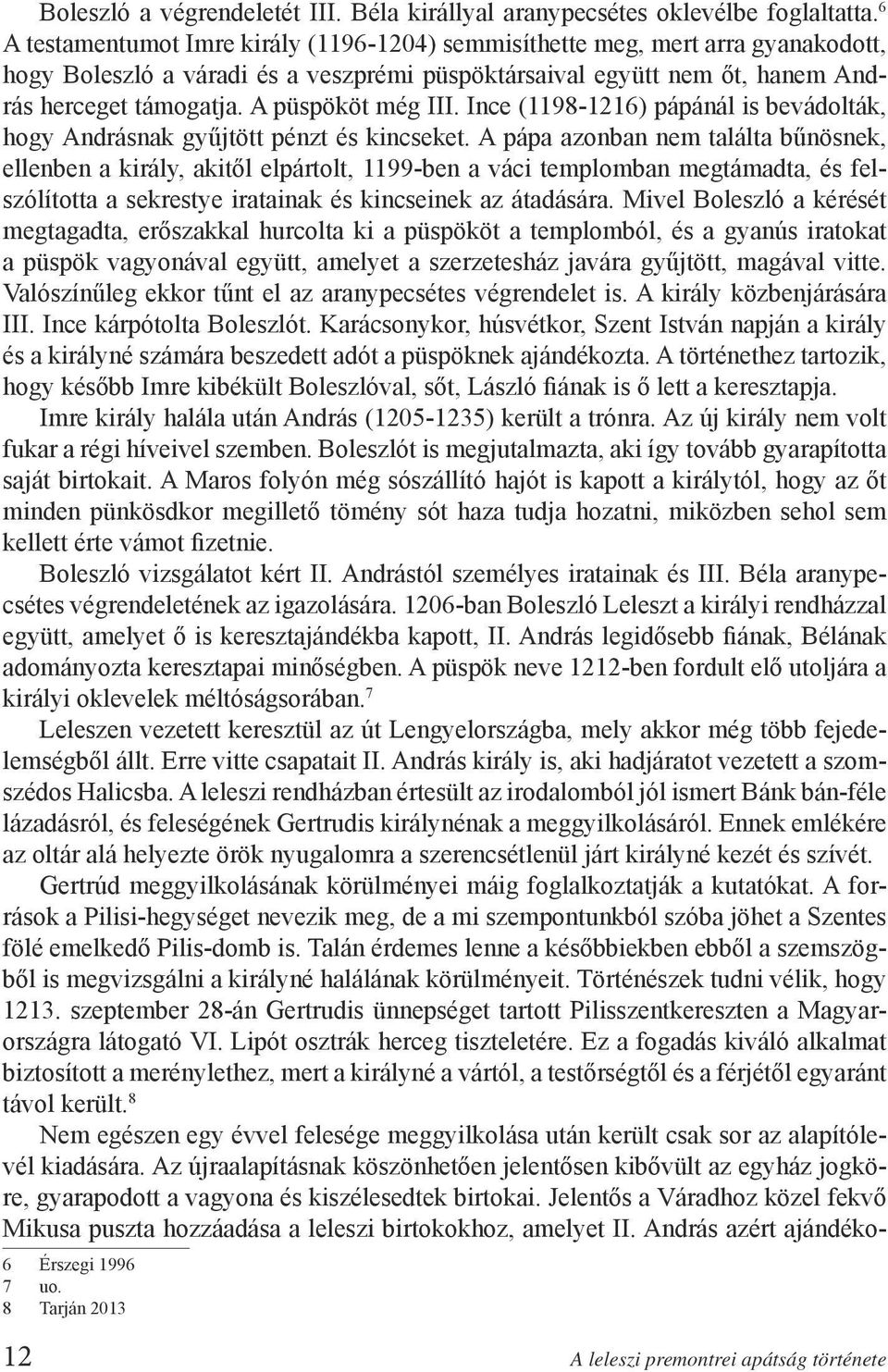 Boleszló a végrendeletét III. Béla királlyal aranypecsétes oklevélbe foglaltatta.$^6$ A testamentumot Imre király (1196-1204) semmisíthette meg, mert arra gyanakodott, hogy Boleszló a váradi és a veszprémi püspöktársaival együtt nem őt, hanem András herceget támogatja. A püspököt még III. Ince (1198-1216) pápánál is bevádolták, hogy Andrásnak gyűjtött pénzt és kincseket. A pápa azonban nem találta bűnösnek, ellenben a király, akitől elpártolt, 1199-ben a váci templomban megtámadta, és felszólította a sekrestye iratainak és kincseinek az átadására. Mivel Boleszló a kérését megtagadta, erőszakkal hurcolta ki a püspököt a templomból, és a gyanús iratokat a püspök vagyonával együtt, amelyet a szerzetesház javára gyűjtött, magával vitte. Valószínűleg ekkor tűnt el az aranypecsétes végrendelet is. A király közbenjárására III. Ince kárpótolta Boleszlót. Karácsonykor, húsvétkor, Szent István napján a király és a királyné számára beszedett adót a püspöknek ajándékozta. A történethez tartozik, hogy később Imre kibékült Boleszlóval, sőt, László fiának is ő lett a keresztapja.

Imre király halála után András (1205-1235) került a trónra. Az új király nem volt fukar a régi híveivel szemben. Boleszlót is megjutalmazta, aki így tovább gyarapította saját birtokait. A Maros folyón még sószállító hajót is kapott a királytól, hogy az őt minden pünkösdkor megillető tömény sót haza tudja hozatni, miközben sehol sem kellett érte vámot fizetnie.

Boleszló vizsgálatot kért II. Andrástól személyes iratainak és III. Béla aranypecsétes végrendeletének az igazolására. 1206-ban Boleszló Leleszt a királyi rendházzal együtt, amelyet ő is keresztajándékba kapott, II. András legidősebb fiának, Bélának adományozta keresztapai minőségben. A püspök neve 1212-ben fordult elő utoljára a királyi oklevelek méltóságsorában.$^7$

Leleszen vezetett keresztül az út Lengyelországba, mely akkor még több fejedelemségből állt. Erre vitte csapatait II. András király is, aki hadjáratot vezetett a szomszédos Halicsba. A leleszi rendházban értesült az irodalomból jól ismert Bánk bán-féle lázadásról, és feleségének Gertrudis királynénak a meggyilkolásáról. Ennek emlékére az oltár alá helyezte örök nyugalomra a szerencsétlenül járt királyné kezét és szívét.

Gertrúd meggyilkolásának körülményei máig foglalkoztatják a kutatókat. A források a Pilisi-hegységet nevezik meg, de a mi szempontunkból szóba jöhet a Szentes fölé emelkedő Pilis-domb is. Talán érdemes lenne a későbbiekben ebből a szemszögből is megvizsgálni a királyné halálának körülményeit. Történészek tudni vélik, hogy 1213. szeptember 28-án Gertrudis ünnepséget tartott Pilisszentkereszten a Magyarországra látogató VI. Lipót osztrák herceg tiszteletére. Ez a fogadás kiváló alkalmat biztosított a merénylethez, mert a királyné a vártól, a testőrségtől és a férjétől egyaránt távol került.$^8$

Nem egészen egy évvel felesége meggyilkolása után került csak sor az alapítólevél kiadására. Az újraalapításnak köszönhetően jelentősen kibővült az egyház jogköre, gyarapodott a vagyona és kiszélesedtek birtokai. Jelentős a Váradhoz közel fekvő Mikusa puszta hozzáadása a leleszi birtokokhoz, amelyet II. András azért ajándéko-

6 Érszegi 1996
7 uo.
8 Tarján 2013

12 A leleszi premontrei apátság története